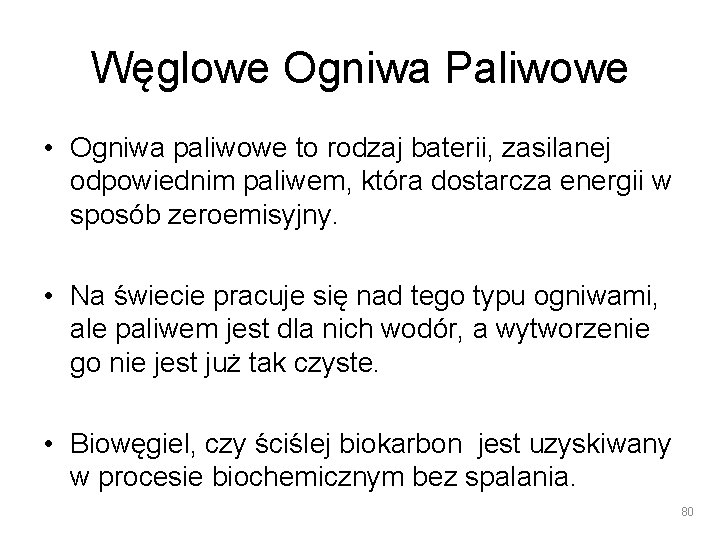 Węglowe Ogniwa Paliwowe

• Ogniwa paliwowe to rodzaj baterii, zasilanej odpowiednim paliwem, która dostarcza energii w sposób zeroemisyjny.

• Na świecie pracuje się nad tego typu ogniwami, ale paliwem jest dla nich wodór, a wytworzenie go nie jest już tak czyste.

• Biowęgiel, czy ściślej biokarbon  jest uzyskiwany w procesie biochemicznym bez spalania.

80